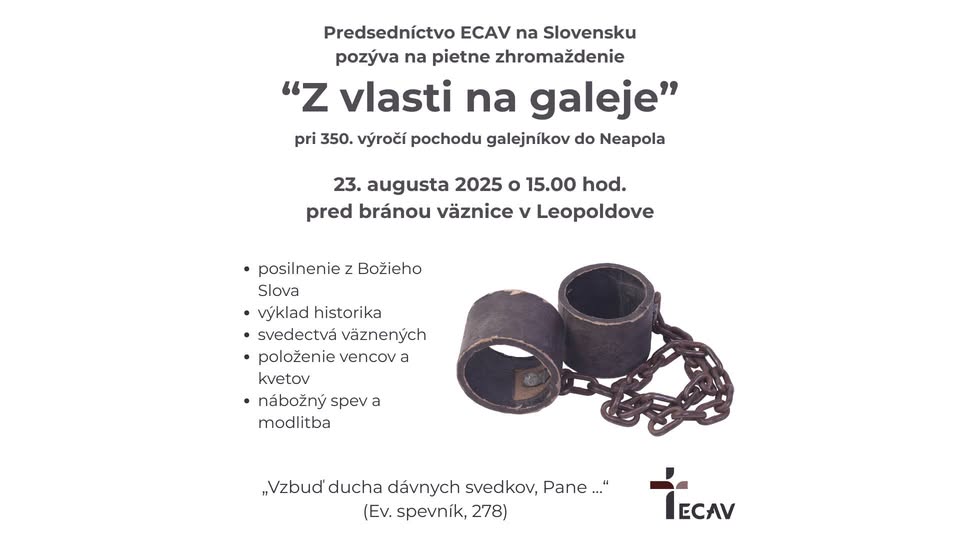 Predsedníctvo ECAV na Slovensku
pozýva na pietne zhromaždenie

"Z vlasti na galeje"

pri 350. výročí pochodu galejníkov do Neapola

23. augusta 2025 o 15.00 hod.
pred bránou väznice v Leopoldove

• posilnenie z Božieho Slova
• výklad historika
• svedectvá väznených
• položenie vencov a kvetov
• nábožný spev a modlitba

„Vzbuď ducha dávnych svedkov, Pane ...“
(Ev. spevník, 278)

ECAV